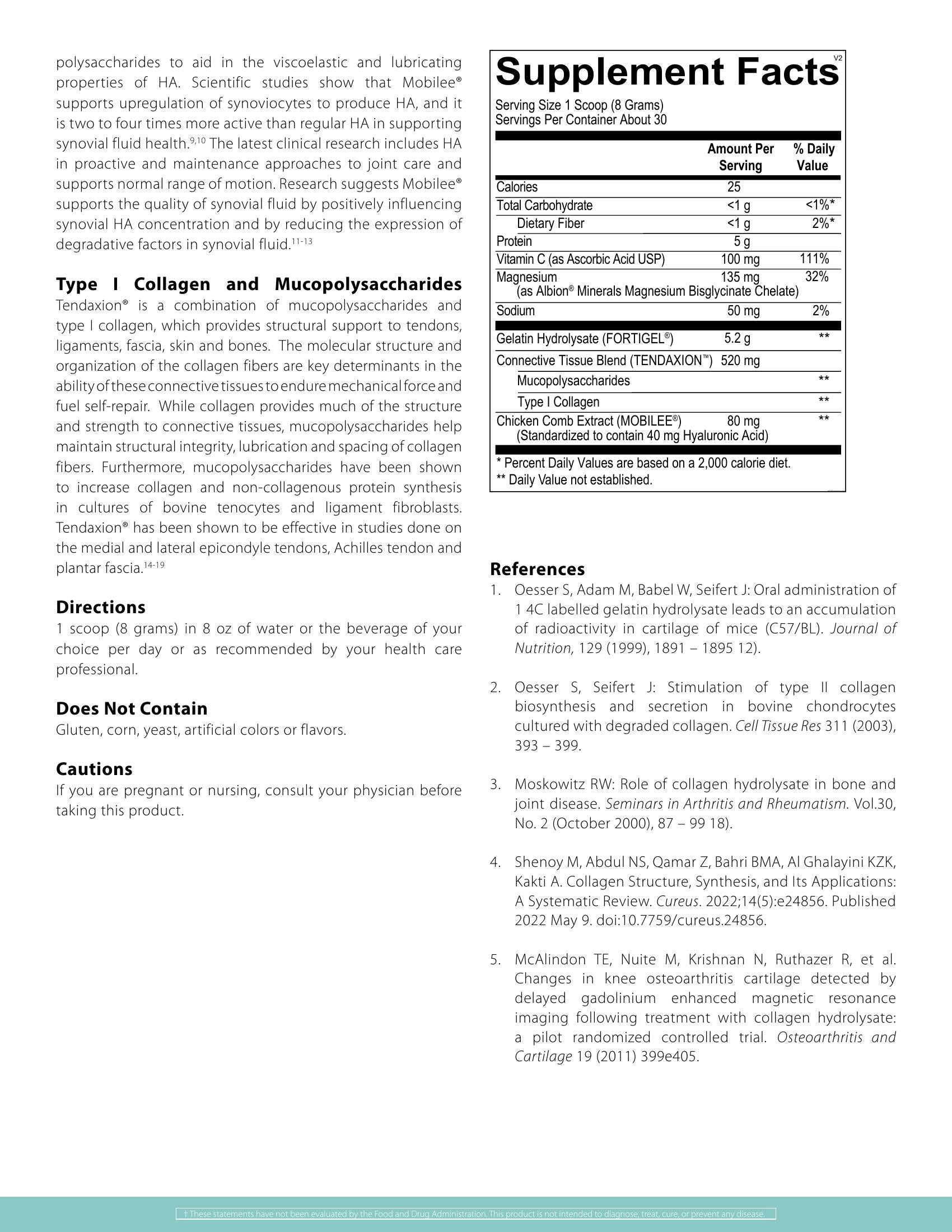 polysaccharides to aid in the viscoelastic and lubricating properties of HA. Scientific studies show that Mobilee® supports upregulation of synoviocytes to produce HA, and it is two to four times more active than regular HA in supporting synovial fluid health.$^{9,10}$ The latest clinical research includes HA in proactive and maintenance approaches to joint care and supports normal range of motion. Research suggests Mobilee® supports the quality of synovial fluid by positively influencing synovial HA concentration and by reducing the expression of degradative factors in synovial fluid.$^{11-13}$

Type I Collagen and Mucopolysaccharides
Tendaxion® is a combination of mucopolysaccharides and type I collagen, which provides structural support to tendons, ligaments, fascia, skin and bones. The molecular structure and organization of the collagen fibers are key determinants in the ability of these connective tissues to endure mechanical force and fuel self-repair. While collagen provides much of the structure and strength to connective tissues, mucopolysaccharides help maintain structural integrity, lubrication and spacing of collagen fibers. Furthermore, mucopolysaccharides have been shown to increase collagen and non-collagenous protein synthesis in cultures of bovine tenocytes and ligament fibroblasts. Tendaxion® has been shown to be effective in studies done on the medial and lateral epicondyle tendons, Achilles tendon and plantar fascia.$^{14-19}$

Directions
1 scoop (8 grams) in 8 oz of water or the beverage of your choice per day or as recommended by your health care professional.

Does Not Contain
Gluten, corn, yeast, artificial colors or flavors.

Cautions
If you are pregnant or nursing, consult your physician before taking this product.

Supplement Facts V2
Serving Size 1 Scoop (8 Grams)
Servings Per Container About 30

| | Amount Per Serving | % Daily Value |
|---|---|---|
| Calories | 25 | |
| Total Carbohydrate | <1 g | <1%* |
| Dietary Fiber | <1 g | 2%* |
| Protein | 5 g | |
| Vitamin C (as Ascorbic Acid USP) | 100 mg | 111% |
| Magnesium (as Albion® Minerals Magnesium Bisglycinate Chelate) | 135 mg | 32% |
| Sodium | 50 mg | 2% |
| Gelatin Hydrolysate (FORTIGEL®) | 5.2 g | ** |
| Connective Tissue Blend (TENDAXION™) | 520 mg | |
| Mucopolysaccharides | | ** |
| Type I Collagen | | ** |
| Chicken Comb Extract (MOBILEE®) (Standardized to contain 40 mg Hyaluronic Acid) | 80 mg | ** |

* Percent Daily Values are based on a 2,000 calorie diet.
** Daily Value not established.

References
1. Oesser S, Adam M, Babel W, Seifert J: Oral administration of 1 4C labelled gelatin hydrolysate leads to an accumulation of radioactivity in cartilage of mice (C57/BL). Journal of Nutrition, 129 (1999), 1891 – 1895 12).

2. Oesser S, Seifert J: Stimulation of type II collagen biosynthesis and secretion in bovine chondrocytes cultured with degraded collagen. Cell Tissue Res 311 (2003), 393 – 399.

3. Moskowitz RW: Role of collagen hydrolysate in bone and joint disease. Seminars in Arthritis and Rheumatism. Vol.30, No. 2 (October 2000), 87 – 99 18).

4. Shenoy M, Abdul NS, Qamar Z, Bahri BMA, Al Ghalayini KZK, Kakti A. Collagen Structure, Synthesis, and Its Applications: A Systematic Review. Cureus. 2022;14(5):e24856. Published 2022 May 9. doi:10.7759/cureus.24856.

5. McAlindon TE, Nuite M, Krishnan N, Ruthazer R, et al. Changes in knee osteoarthritis cartilage detected by delayed gadolinium enhanced magnetic resonance imaging following treatment with collagen hydrolysate: a pilot randomized controlled trial. Osteoarthritis and Cartilage 19 (2011) 399e405.

† These statements have not been evaluated by the Food and Drug Administration. This product is not intended to diagnose, treat, cure, or prevent any disease.